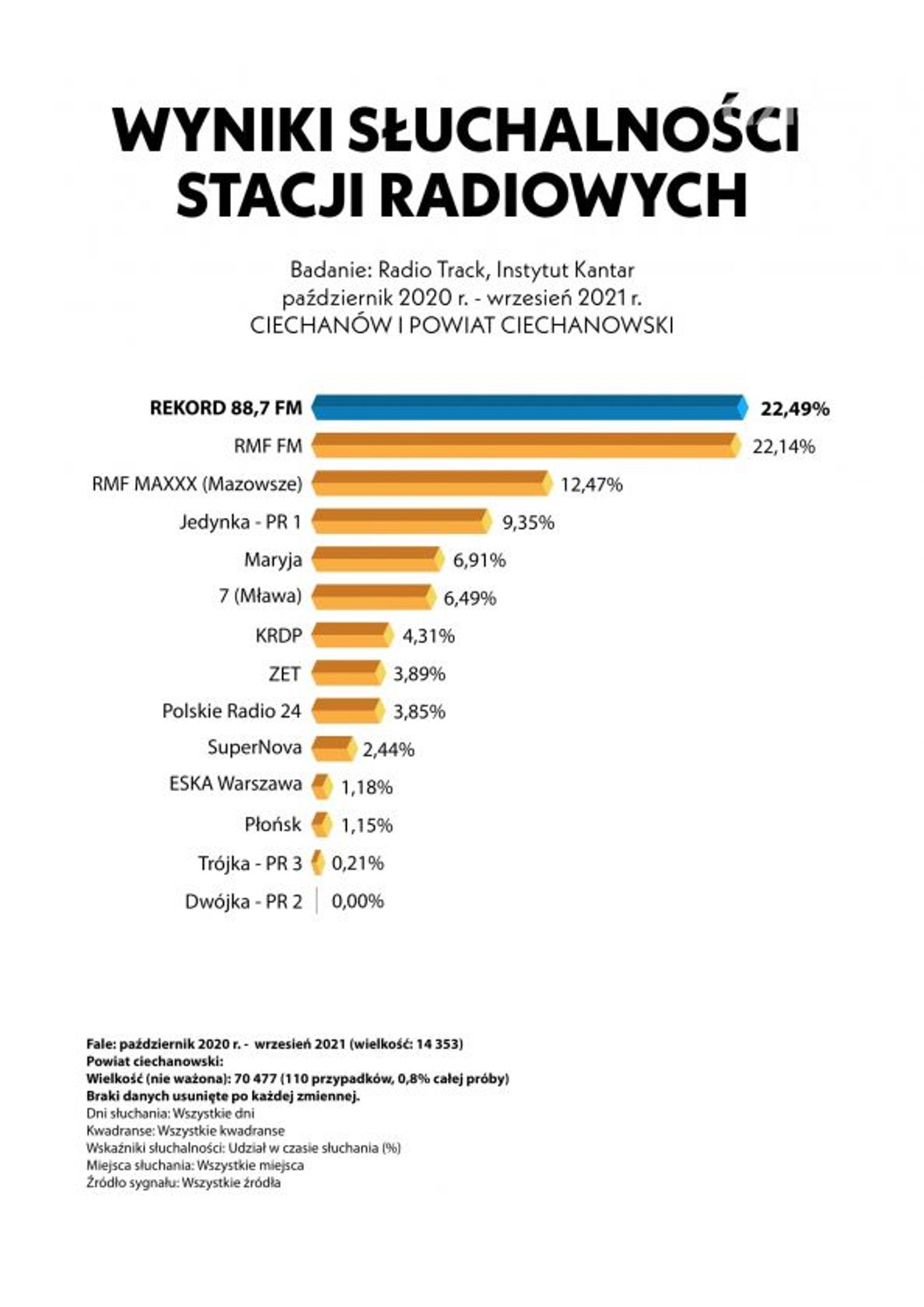 WYNIKI SŁUCHALNOŚCI STACJI RADIOWYCH

Badanie: Radio Track, Instytut Kantar
październik 2020 r. - wrzesień 2021 r.
CIECHANÓW I POWIAT CIECHANOWSKI

REKORD 88,7 FM 22,49%
RMF FM 22,14%
RMF MAXXX (Mazowsze) 12,47%
Jedynka - PR 1 9,35%
Maryja 6,91%
7 (Mława) 6,49%
KRDP 4,31%
ZET 3,89%
Polskie Radio 24 3,85%
SuperNova 2,44%
ESKA Warszawa 1,18%
Płońsk 1,15%
Trójka - PR 3 0,21%
Dwójka - PR 2 0,00%

Fale: październik 2020 r. - wrzesień 2021 (wielkość: 14 353)
Powiat ciechanowski:
Wielkość (nie ważona): 70 477 (110 przypadków, 0,8% całej próby)
Braki danych usunięte po każdej zmiennej.
Dni słuchania: Wszystkie dni
Kwadranse: Wszystkie kwadranse
Wskaźniki słuchalności: Udział w czasie słuchania (%)
Miejsca słuchania: Wszystkie miejsca
Źródło sygnału: Wszystkie źródła